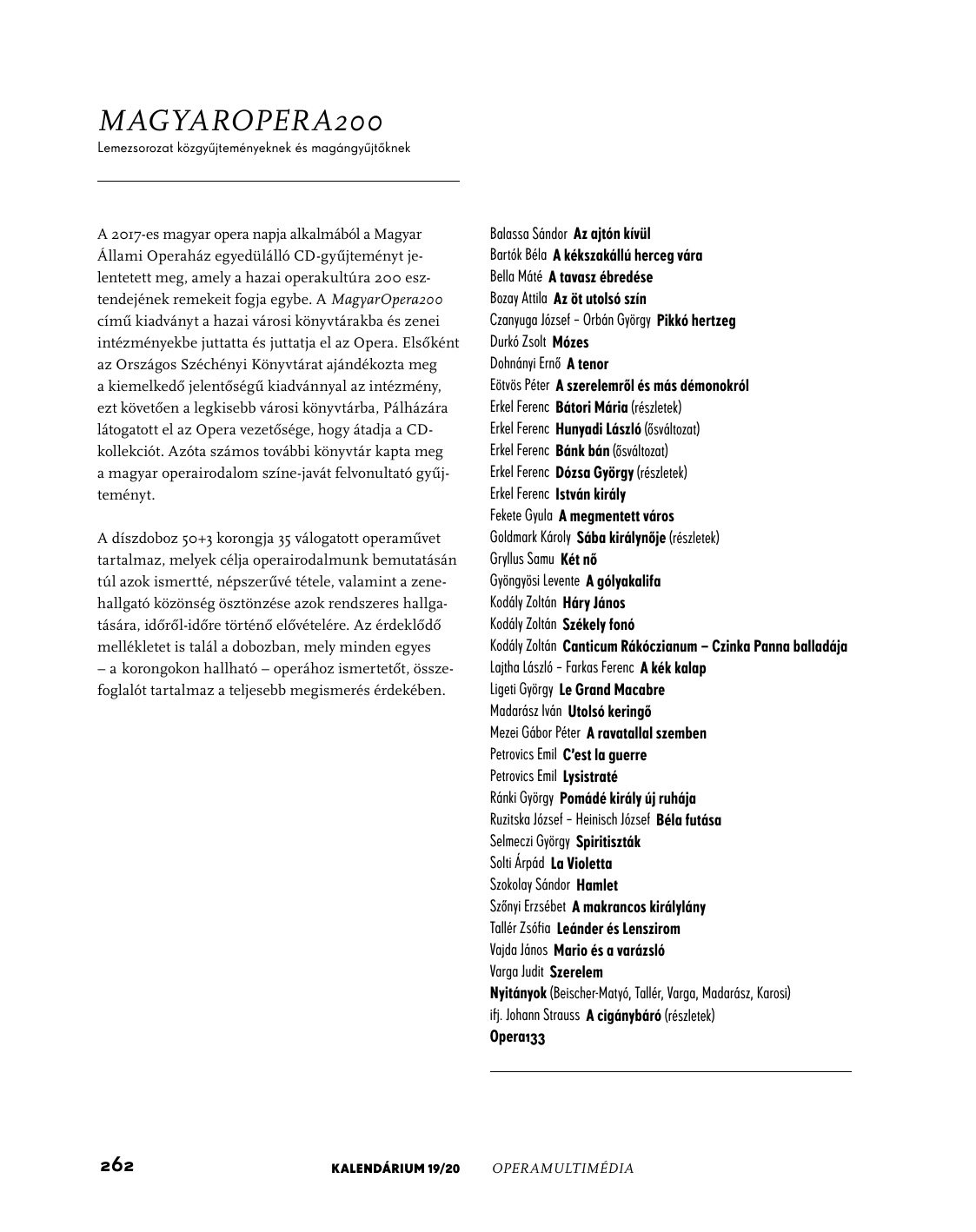 MAGYAROPERA200

Lemezsorozat közgyűjteményeknek és magángyűjtőknek

A 2017-es magyar opera napja alkalmából a Magyar Állami Operaház egyedülálló CD-gyűjteményt jelentetett meg, amely a hazai operakultúra 200 esztendejének remekeit fogja egybe. A MagyarOpera200 című kiadványt a hazai városi könyvtárakba és zenei intézményekbe juttatta és juttatja el az Opera. Elsőként az Országos Széchényi Könyvtárat ajándékozta meg a kiemelkedő jelentőségű kiadvánnyal az intézmény, ezt követően a legkisebb városi könyvtárba, Pálházára látogatott el az Opera vezetősége, hogy átadja a CD-kollekciót. Azóta számos további könyvtár kapta meg a magyar operairodalom színe-javát felvonultató gyűjteményt.

A díszdoboz 50+3 korongja 35 válogatott operaművet tartalmaz, melyek célja operairodalmunk bemutatásán túl azok ismertté, népszerűvé tétele, valamint a zenehallgató közönség ösztönzése azok rendszeres hallgatására, időről-időre történő elővételére. Az érdeklődő mellékletet is talál a dobozban, mely minden egyes – a korongokon hallható – operához ismertetőt, összefoglalót tartalmaz a teljesebb megismerés érdekében.

Balassa Sándor Az ajtón kívül
Bartók Béla A kékszakállú herceg vára
Bella Máté A tavasz ébredése
Bozay Attila Az öt utolsó szín
Czanyuga József – Orbán György Pikkó hertzeg
Durkó Zsolt Mózes
Dohnányi Ernő A tenor
Eötvös Péter A szerelemről és más démonokról
Erkel Ferenc Bátori Mária (részletek)
Erkel Ferenc Hunyadi László (ősváltozat)
Erkel Ferenc Bánk bán (ősváltozat)
Erkel Ferenc Dózsa György (részletek)
Erkel Ferenc István király
Fekete Gyula A megmentett város
Goldmark Károly Sába királynője (részletek)
Gryllus Samu Két nő
Gyöngyösi Levente A gólyakalifa
Kodály Zoltán Háry János
Kodály Zoltán Székely fonó
Kodály Zoltán Canticum Rákóczianum – Czinka Panna balladája
Lajtha László – Farkas Ferenc A kék kalap
Ligeti György Le Grand Macabre
Madarász Iván Utolsó keringő
Mezei Gábor Péter A ravatallal szemben
Petrovics Emil C'est la guerre
Petrovics Emil Lysistraté
Ránki György Pomádé király új ruhája
Ruzitska József – Heinisch József Béla futása
Selmeczi György Spiritiszták
Solti Árpád La Violetta
Szokolay Sándor Hamlet
Szőnyi Erzsébet A makrancos királylány
Tallér Zsófia Leánder és Lenszirom
Vajda János Mario és a varázsló
Varga Judit Szerelem
Nyitányok (Beischer-Matyó, Tallér, Varga, Madarász, Karosi)
ifj. Johann Strauss A cigánybáró (részletek)
Opera133

262 KALENDÁRIUM 19/20 OPERAMULTIMÉDIA